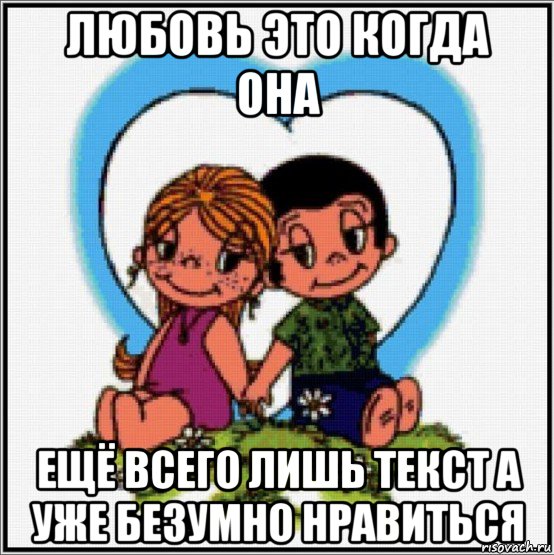 ЛЮБОВЬ ЭТО КОГДА ОНА

ЕЩЁ ВСЕГО ЛИШЬ ТЕКСТ А УЖЕ БЕЗУМНО НРАВИТЬСЯ

risovach.ru